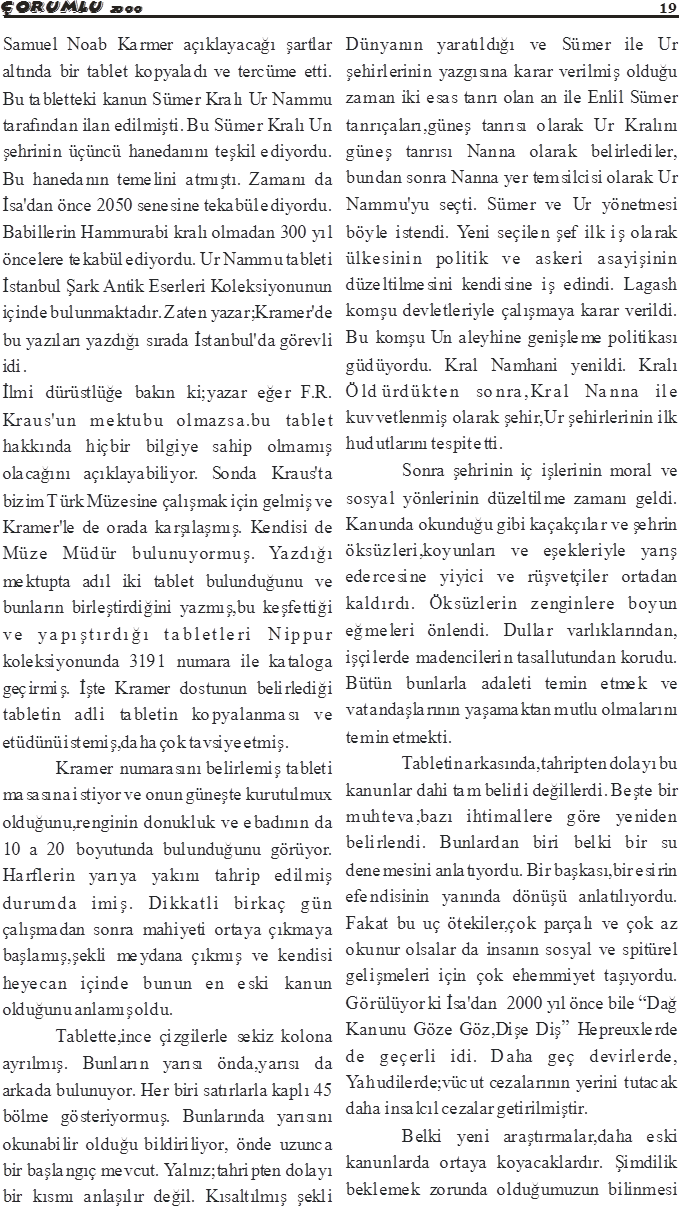 ÇORUMLU 2000

19

Samuel Noab Karmer açıklayacağı şartlar altında bir tablet kopyaladı ve tercüme etti. Bu tabletteki kanun Sümer Kralı Ur Nammu tarafından ilan edilmişti. Bu Sümer Kralı Un şehrinin üçüncü hanedanını teşkil ediyordu. Bu hanedanın temelini atmıştı. Zamanı da İsa'dan önce 2050 senesine tekabül ediyordu. Babillerin Hammurabi kralı olmadan 300 yıl öncelere tekabül ediyordu. Ur Nammu tableti İstanbul Şark Antik Eserleri Koleksiyonunun içinde bulunmaktadır. Zaten yazar;Kramer'de bu yazıları yazdığı sırada İstanbul'da görevli idi.

İlmi dürüstlüğe bakın ki;yazar eğer F.R. Kraus'un mektubu olmazsa.bu tablet hakkında hiçbir bilgiye sahip olmamış olacağını açıklayabiliyor. Sonda Kraus'ta bizim Türk Müzesine çalışmak için gelmiş ve Kramer'le de orada karşılaşmış. Kendisi de Müze Müdür bulunuyormuş. Yazdığı mektupta adıl iki tablet bulunduğunu ve bunların birleştirdiğini yazmış,bu keşfettiği ve yapıştırdığı tabletleri Nippur koleksiyonunda 3191 numara ile kataloga geçirmiş. İşte Kramer dostunun belirlediği tabletin adli tabletin kopyalanması ve etüdünü istemiş,daha çok tavsiye etmiş.

Kramer numarasını belirlemiş tableti masasına istiyor ve onun güneşte kurutulmux olduğunu,renginin donukluk ve ebadının da 10 a 20 boyutunda bulunduğunu görüyor. Harflerin yarıya yakını tahrip edilmiş durumda imiş. Dikkatli birkaç gün çalışmadan sonra mahiyeti ortaya çıkmaya başlamış,şekli meydana çıkmış ve kendisi heyecan içinde bunun en eski kanun olduğunu anlamış oldu.

Tablette,ince çizgilerle sekiz kolona ayrılmış. Bunların yarısı önda,yarısı da arkada bulunuyor. Her biri satırlarla kaplı 45 bölme gösteriyormuş. Bunlarında yarısını okunabilir olduğu bildiriliyor, önde uzunca bir başlangıç mevcut. Yalnız;tahripten dolayı bir kısmı anlaşılır değil. Kısaltılmış şekli Dünyanın yaratıldığı ve Sümer ile Ur şehirlerinin yazgısına karar verilmiş olduğu zaman iki esas tanrı olan an ile Enlil Sümer tanrıçaları,güneş tanrısı olarak Ur Kralını güneş tanrısı Nanna olarak belirlediler, bundan sonra Nanna yer temsilcisi olarak Ur Nammu'yu seçti. Sümer ve Ur yönetmesi böyle istendi. Yeni seçilen şef ilk iş olarak ülkesinin politik ve askeri asayişinin düzeltilmesini kendisine iş edindi. Lagash komşu devletleriyle çalışmaya karar verildi. Bu komşu Un aleyhine genişleme politikası güdüyordu. Kral Namhani yenildi. Kralı Öldürdükten sonra,Kral Nanna ile kuvvetlenmiş olarak şehir,Ur şehirlerinin ilk hudutlarını tespit etti.

Sonra şehrinin iç işlerinin moral ve sosyal yönlerinin düzeltilme zamanı geldi. Kanunda okunduğu gibi kaçakçılar ve şehrin öksüzleri,koyunları ve eşekleriyle yarış edercesine yiyici ve rüşvetçiler ortadan kaldırdı. Öksüzlerin zenginlere boyun eğmeleri önlendi. Dullar varlıklarından, işçilerde madencilerin tasallutundan korudu. Bütün bunlarla adaleti temin etmek ve vatandaşlarının yaşamaktan mutlu olmalarını temin etmekti.

Tabletin arkasında,tahripten dolayı bu kanunlar dahi tam belirli değillerdi. Beşte bir muhteva,bazı ihtimallere göre yeniden belirlendi. Bunlardan biri belki bir su denemesini anlatıyordu. Bir başkası,bir esirin efendisinin yanında dönüşü anlatılıyordu. Fakat bu uç ötekiler,çok parçalı ve çok az okunur olsalar da insanın sosyal ve spitürel gelişmeleri için çok ehemmiyet taşıyordu. Görülüyor ki İsa'dan 2000 yıl önce bile "Dağ Kanunu Göze Göz,Dişe Diş" Hepreuxlerde de geçerli idi. Daha geç devirlerde, Yahudilerde;vücut cezalarının yerini tutacak daha insalcıl cezalar getirilmiştir.

Belki yeni araştırmalar,daha eski kanunlarda ortaya koyacaklardır. Şimdilik beklemek zorunda olduğumuzun bilinmesi